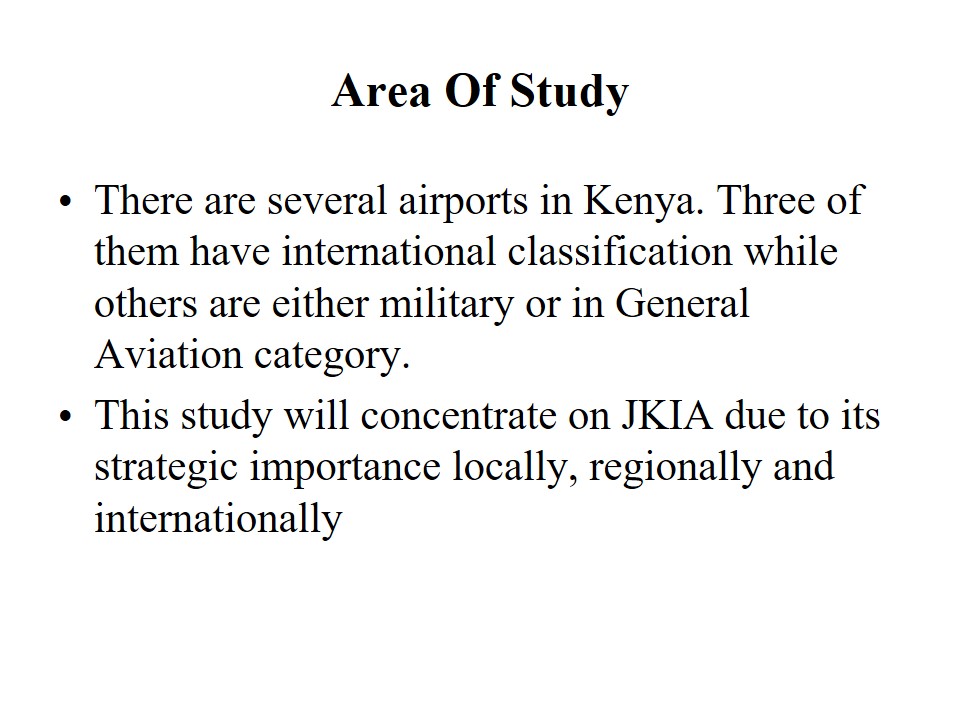 Area Of Study

• There are several airports in Kenya. Three of them have international classification while others are either military or in General Aviation category.
• This study will concentrate on JKIA due to its strategic importance locally, regionally and internationally